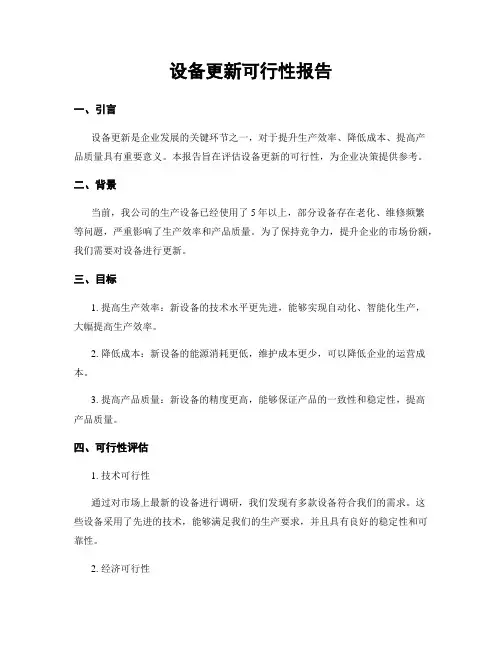 设备更新可行性报告

一、引言

设备更新是企业发展的关键环节之一，对于提升生产效率、降低成本、提高产品质量具有重要意义。本报告旨在评估设备更新的可行性，为企业决策提供参考。

二、背景

当前，我公司的生产设备已经使用了 5 年以上，部分设备存在老化、维修频繁等问题，严重影响了生产效率和产品质量。为了保持竞争力，提升企业的市场份额，我们需要对设备进行更新。

三、目标

1. 提高生产效率：新设备的技术水平更先进，能够实现自动化、智能化生产，大幅提高生产效率。

2. 降低成本：新设备的能源消耗更低，维护成本更少，可以降低企业的运营成本。

3. 提高产品质量：新设备的精度更高，能够保证产品的一致性和稳定性，提高产品质量。

四、可行性评估

1. 技术可行性

通过对市场上最新的设备进行调研，我们发现有多款设备符合我们的需求。这些设备采用了先进的技术，能够满足我们的生产要求，并且具有良好的稳定性和可靠性。

2. 经济可行性